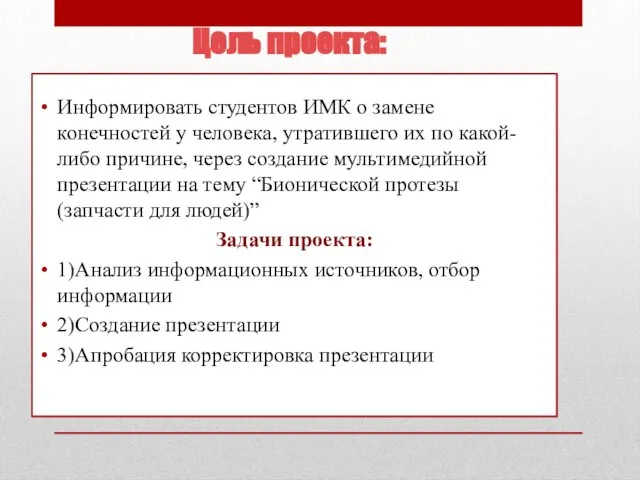 Цель проекта:

• Информировать студентов ИМК о замене конечностей у человека, утратившего их по какой-либо причине, через создание мультимедийной презентации на тему “Бионической протезы (запчасти для людей)”

Задачи проекта:

• 1)Анализ информационных источников, отбор информации
• 2)Создание презентации
• 3)Апробация корректировка презентации